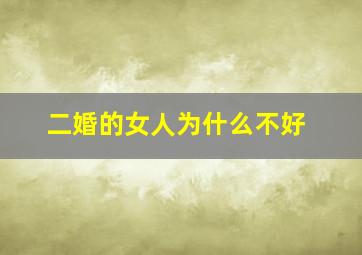 二婚的女人为什么不好